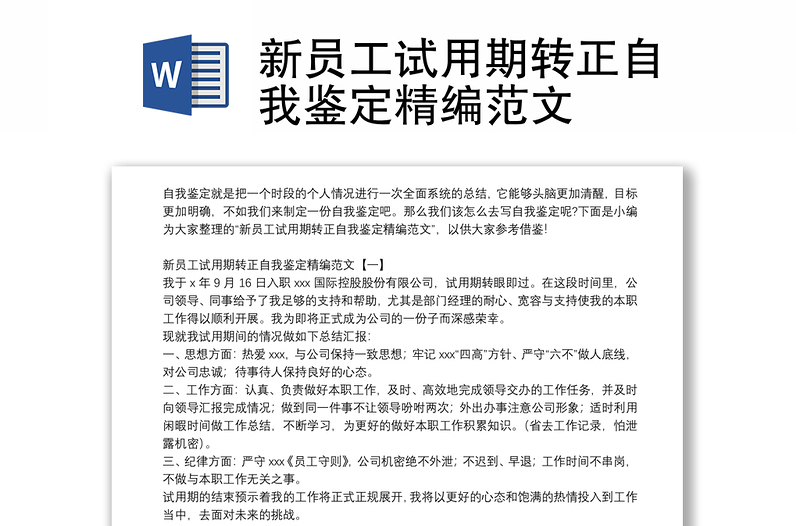 W

新员工试用期转正自我鉴定精编范文

自我鉴定就是把一个时段的个人情况进行一次全面系统的总结，它能够头脑更加清醒，目标更加明确，不如我们来制定一份自我鉴定吧。那么我们该怎么去写自我鉴定呢?下面是小编为大家整理的"新员工试用期转正自我鉴定精编范文"，以供大家参考借鉴!

新员工试用期转正自我鉴定精编范文【一】
我于 x 年 9 月 16 日入职 xxx 国际控股股份有限公司，试用期转眼即过。在这段时间里，公司领导、同事给予了我足够的支持和帮助，尤其是部门经理的耐心、宽容与支持使我的本职工作得以顺利开展。我为即将正式成为公司的一份子而深感荣幸。
现就我试用期间的情况做如下总结汇报：
一、思想方面：热爱 xxx，与公司保持一致思想；牢记 xxx"四高"方针、严守"六不"做人底线，对公司忠诚；待事待人保持良好的心态。
二、工作方面：认真、负责做好本职工作，及时、高效地完成领导交办的工作任务，并及时向领导汇报完成情况；做到同一件事不让领导吩咐两次；外出办事注意公司形象；适时利用闲暇时间做工作总结，不断学习，为更好的做好本职工作积累知识。(省去工作记录，怕泄露机密)。
三、纪律方面：严守 xxx《员工守则》，公司机密绝不外泄；不迟到、早退；工作时间不串岗，不做与本职工作无关之事。
试用期的结束预示着我的工作将正式正规展开，我将以更好的心态和饱满的热情投入到工作当中，去面对未来的挑战。